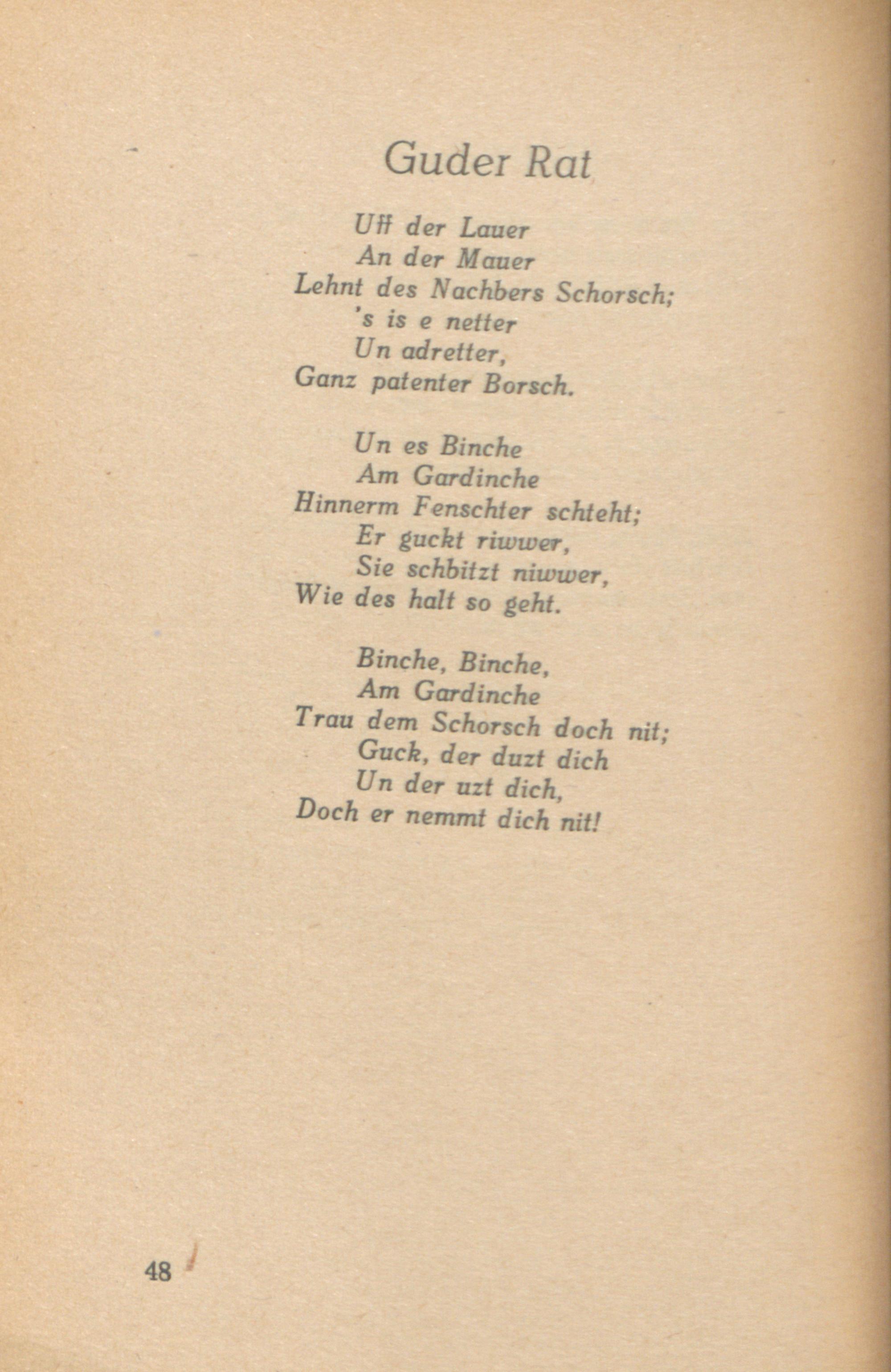 Guder Rat

Uff der Lauer
An der Mauer
Lehnt des Nachbers Schorsch;
's is e netter
Un adretter,
Ganz patenter Borsch.

Un es Binche
Am Gardinche
Hinnerm Fenschter schteht;
Er guckt riwwer,
Sie schbitzt niwwer,
Wie des halt so geht.

Binche, Binche,
Am Gardinche
Trau dem Schorsch doch nit;
Guck, der duzt dich
Un der uzt dich,
Doch er nemmt dich nit!

48